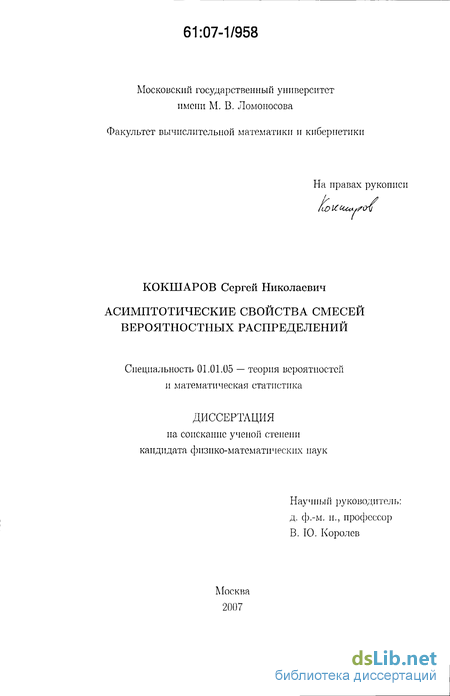 61:07-1/958

Московский государственный университет
имени М. В. Ломоносова

Факультет вычислительной математики и кибернетики

На правах рукописи

Кокшаров

КОКШАРОВ Сергей Николаевич

АСИМПТОТИЧЕСКИЕ СВОЙСТВА СМЕСЕЙ ВЕРОЯТНОСТНЫХ РАСПРЕДЕЛЕНИЙ

Специальность 01.01.05 — теория вероятностей и математическая статистика

ДИССЕРТАЦИЯ
на соискание ученой степени
кандидата физико-математических наук

Научный руководитель:
д. ф.-м. н., профессор
В. Ю. Королев

Москва
2007

dsLib.net
библиотека диссертаций